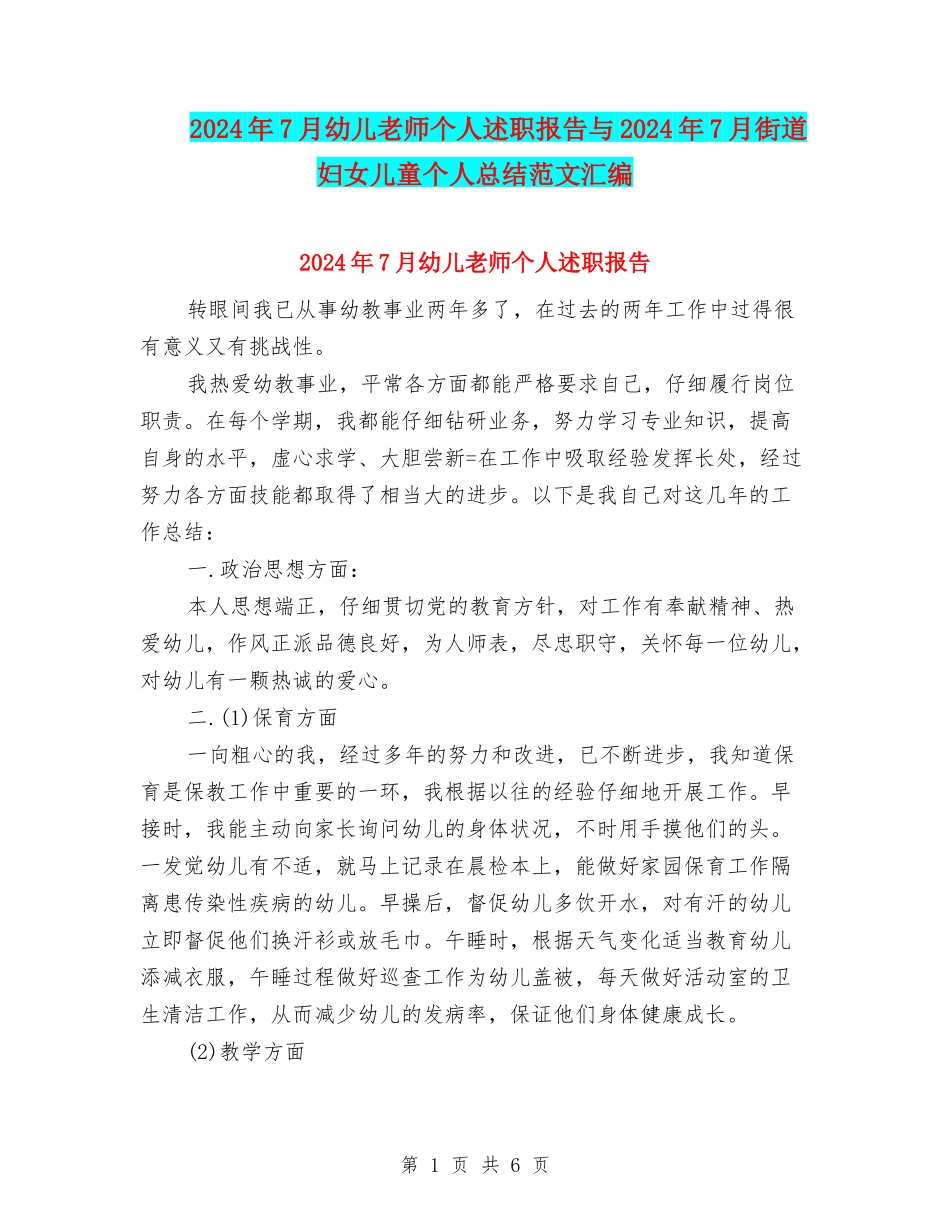 2024年7月幼儿老师个人述职报告与2024年7月街道妇女儿童个人总结范文汇编

2024年7月幼儿老师个人述职报告

转眼间我已从事幼教事业两年多了，在过去的两年工作中过得很有意义又有挑战性。

我热爱幼教事业，平常各方面都能严格要求自己，仔细履行岗位职责。在每个学期，我都能仔细钻研业务，努力学习专业知识，提高自身的水平，虚心求学、大胆尝新=在工作中吸取经验发挥长处，经过努力各方面技能都取得了相当大的进步。以下是我自己对这几年的工作总结：

一.政治思想方面：

本人思想端正，仔细贯切党的教育方针，对工作有奉献精神、热爱幼儿，作风正派品德良好，为人师表，尽忠职守，关怀每一位幼儿，对幼儿有一颗热诚的爱心。

二.(1)保育方面

一向粗心的我，经过多年的努力和改进，已不断进步，我知道保育是保教工作中重要的一环，我根据以往的经验仔细地开展工作。早接时，我能主动向家长询问幼儿的身体状况，不时用手摸他们的头。一发觉幼儿有不适，就马上记录在晨检本上，能做好家园保育工作隔离患传染性疾病的幼儿。早操后，督促幼儿多饮开水，对有汗的幼儿立即督促他们换汗衫或放毛巾。午睡时，根据天气变化适当教育幼儿添减衣服，午睡过程做好巡查工作为幼儿盖被，每天做好活动室的卫生清洁工作，从而减少幼儿的发病率，保证他们身体健康成长。

(2)教学方面

第 1 页 共 6 页